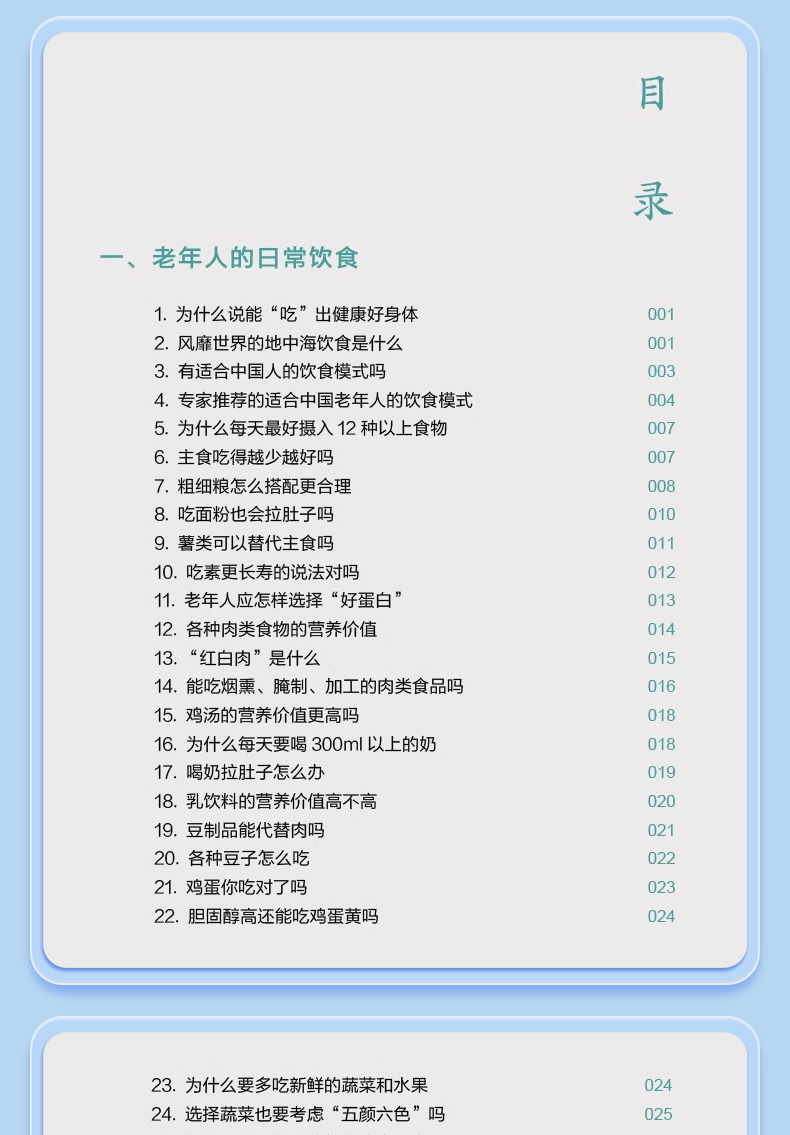 目

录

一、老年人的日常饮食

1. 为什么说能“吃”出健康好身体 001
2. 风靡世界的地中海饮食是什么 001
3. 有适合中国人的饮食模式吗 003
4. 专家推荐的适合中国老年人的饮食模式 004
5. 为什么每天最好摄入 12 种以上食物 007
6. 主食吃得越少越好吗 007
7. 粗细粮怎么搭配更合理 008
8. 吃面粉也会拉肚子吗 010
9. 薯类可以替代主食吗 011
10. 吃素更长寿的说法对吗 012
11. 老年人应怎样选择“好蛋白” 013
12. 各种肉类食物的营养价值 014
13. “红白肉”是什么 015
14. 能吃烟熏、腌制、加工的肉类食品吗 016
15. 鸡汤的营养价值更高吗 018
16. 为什么每天要喝 300ml 以上的奶 018
17. 喝奶拉肚子怎么办 019
18. 乳饮料的营养价值高不高 020
19. 豆制品能代替肉吗 021
20. 各种豆子怎么吃 022
21. 鸡蛋你吃对了吗 023
22. 胆固醇高还能吃鸡蛋黄吗 024

23. 为什么要多吃新鲜的蔬菜和水果 024
24. 选择蔬菜也要考虑“五颜六色”吗 025